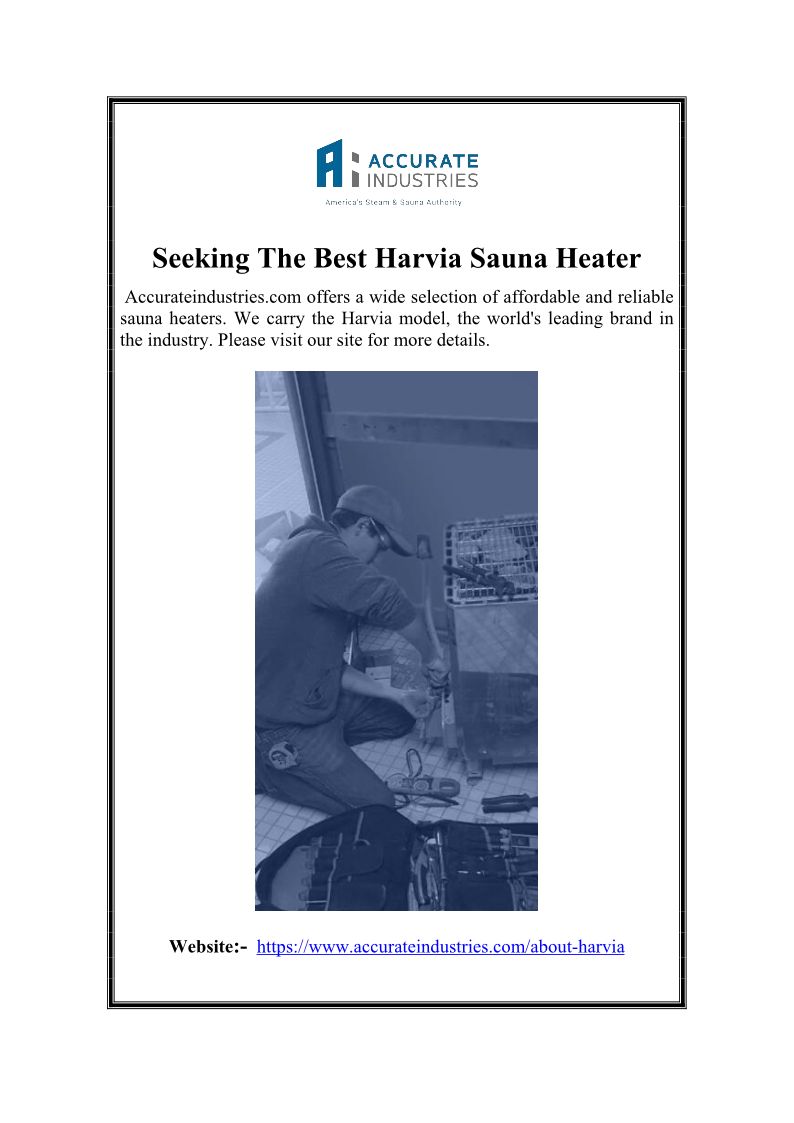 ACCURATE
INDUSTRIES
America's Steam & Sauna Authority

Seeking The Best Harvia Sauna Heater

Accurateindustries.com offers a wide selection of affordable and reliable sauna heaters. We carry the Harvia model, the world's leading brand in the industry. Please visit our site for more details.

Website:- https://www.accurateindustries.com/about-harvia